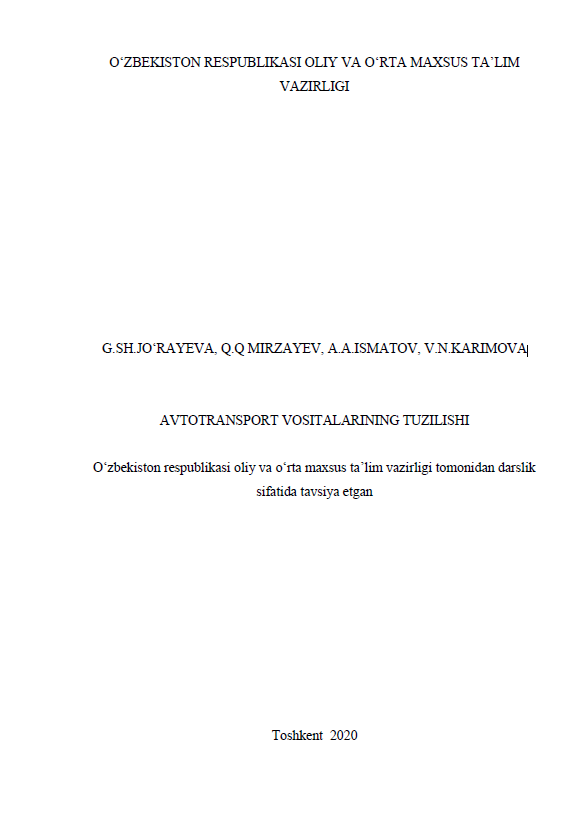 O‘ZBEKISTON RESPUBLIKASI OLIY VA O‘RTA MAXSUS TA’LIM VAZIRLIGI

G.SH.JO‘RAYEVA, Q.Q MIRZAYEV, A.A.ISMATOV, V.N.KARIMOVA

AVTOTRANSPORT VOSITALARINING TUZILISHI

O‘zbekiston respublikasi oliy va o‘rta maxsus ta’lim vazirligi tomonidan darslik sifatida tavsiya etgan

Toshkent 2020